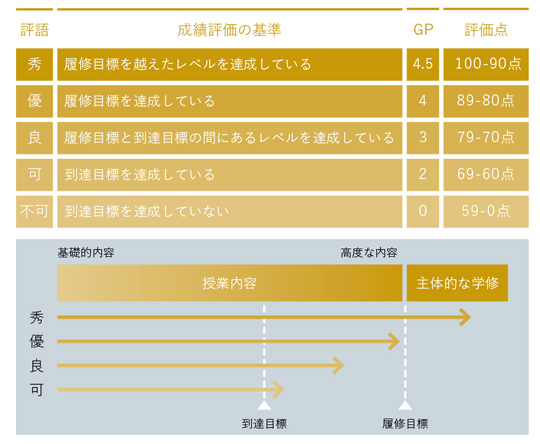 | 評語 | 成績評価の基準 | GP | 評価点 |
|---|---|---|---|
| 秀 | 履修目標を越えたレベルを達成している | 4.5 | 100-90点 |
| 優 | 履修目標を達成している | 4 | 89-80点 |
| 良 | 履修目標と到達目標の間にあるレベルを達成している | 3 | 79-70点 |
| 可 | 到達目標を達成している | 2 | 69-60点 |
| 不可 | 到達目標を達成していない | 0 | 59-0点 |

基礎的内容

高度な内容

授業内容

主体的な学修

秀

優

良

可

到達目標

履修目標